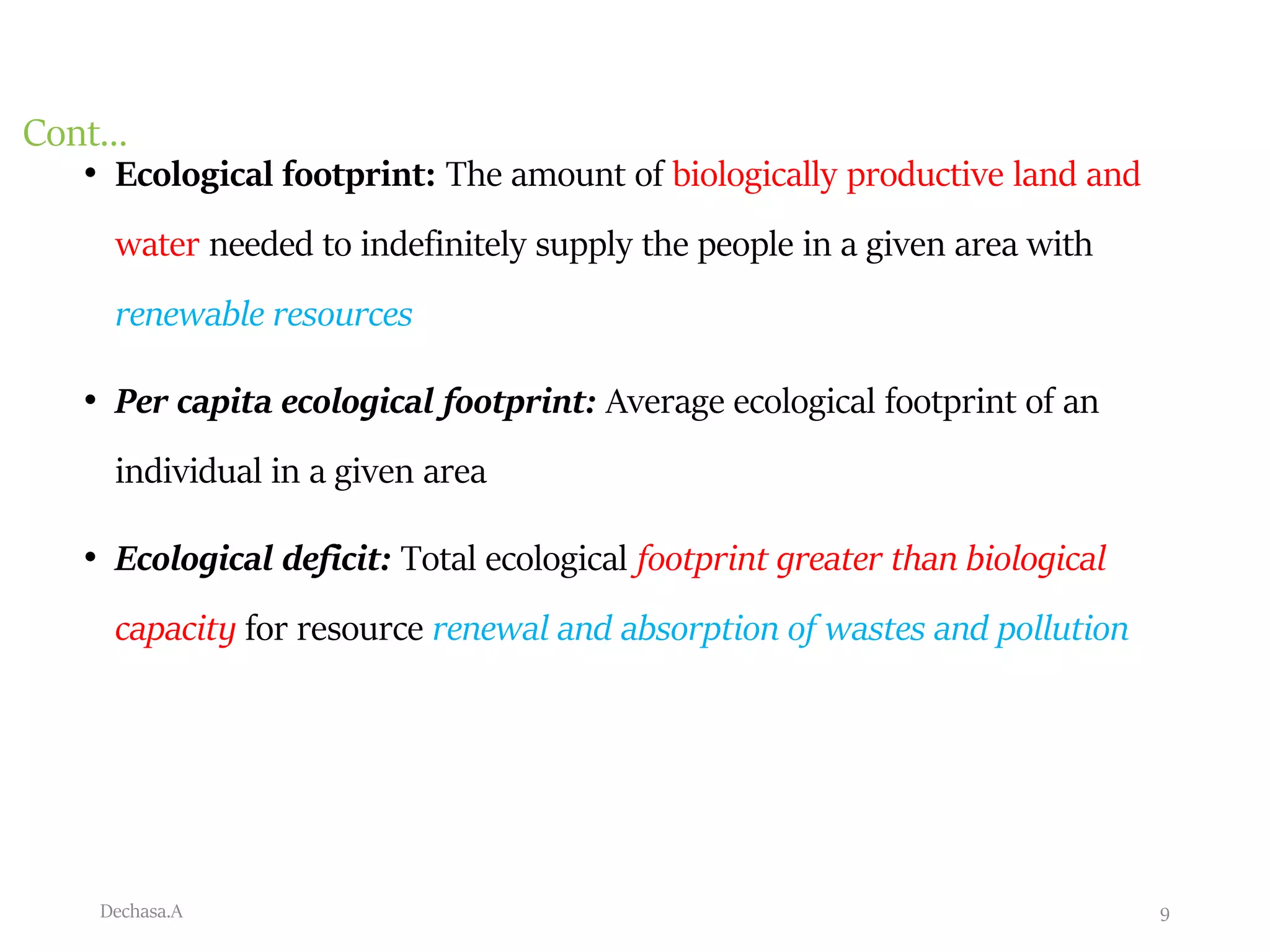 Cont…

• Ecological footprint: The amount of biologically productive land and water needed to indefinitely supply the people in a given area with renewable resources

• Per capita ecological footprint: Average ecological footprint of an individual in a given area

• Ecological deficit: Total ecological footprint greater than biological capacity for resource renewal and absorption of wastes and pollution

Dechasa.A

9